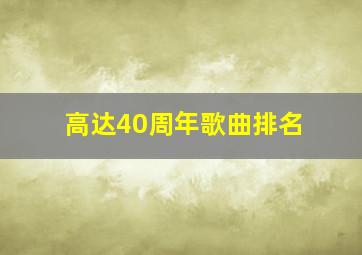 高达40周年歌曲排名